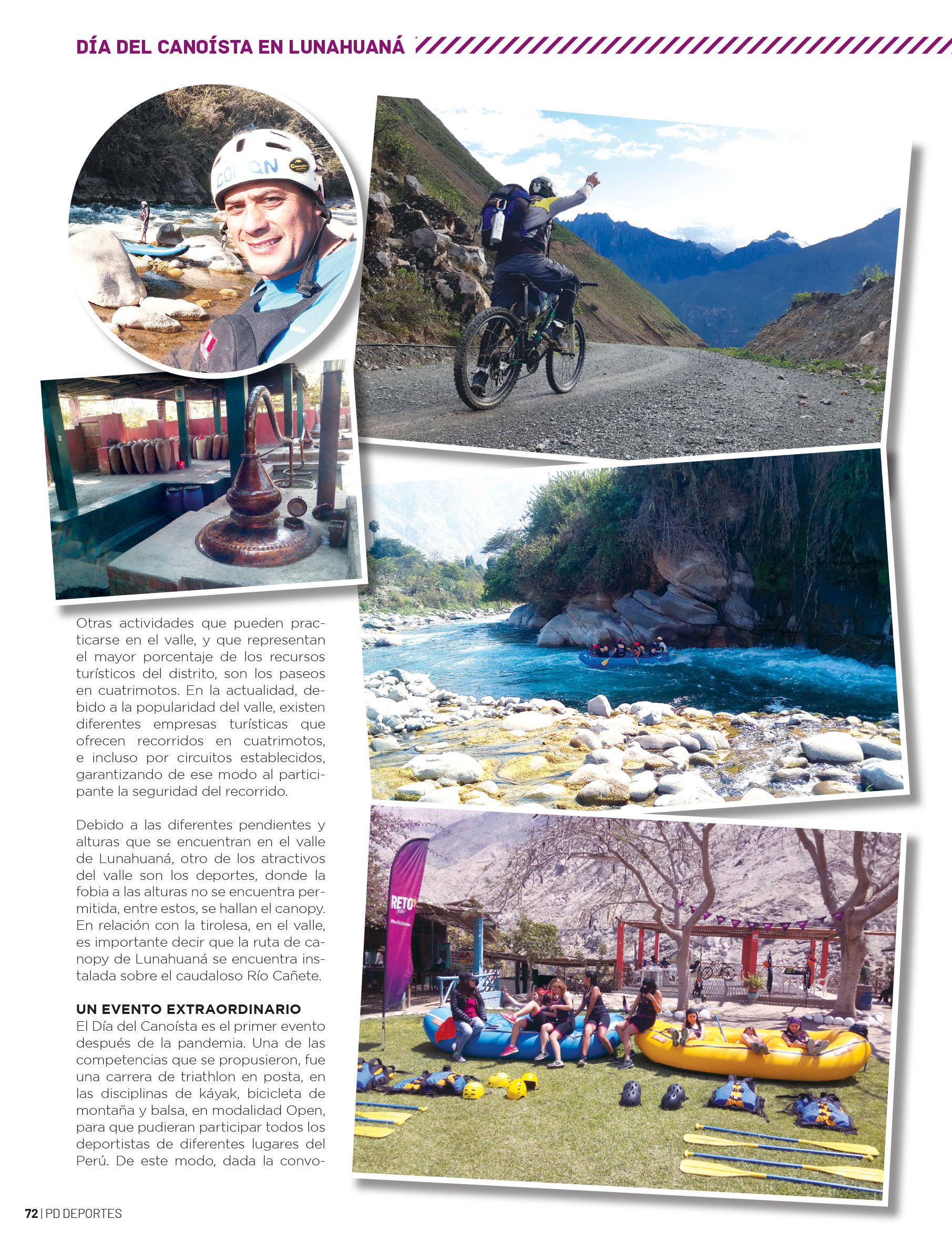 DÍA DEL CANOÍSTA EN LUNAHUANÁ

Otras actividades que pueden practicarse en el valle, y que representan el mayor porcentaje de los recursos turísticos del distrito, son los paseos en cuatrimotos. En la actualidad, debido a la popularidad del valle, existen diferentes empresas turísticas que ofrecen recorridos en cuatrimotos, e incluso por circuitos establecidos, garantizando de ese modo al participante la seguridad del recorrido.

Debido a las diferentes pendientes y alturas que se encuentran en el valle de Lunahuaná, otro de los atractivos del valle son los deportes, donde la fobia a las alturas no se encuentra permitida, entre estos, se hallan el canopy. En relación con la tirolesa, en el valle, es importante decir que la ruta de canopy de Lunahuaná se encuentra instalada sobre el caudaloso Río Cañete.

UN EVENTO EXTRAORDINARIO
El Día del Canoísta es el primer evento después de la pandemia. Una de las competencias que se propusieron, fue una carrera de triathlon en posta, en las disciplinas de káyak, bicicleta de montaña y balsa, en modalidad Open, para que pudieran participar todos los deportistas de diferentes lugares del Perú. De este modo, dada la convo-

RETO

72 | PD DEPORTES